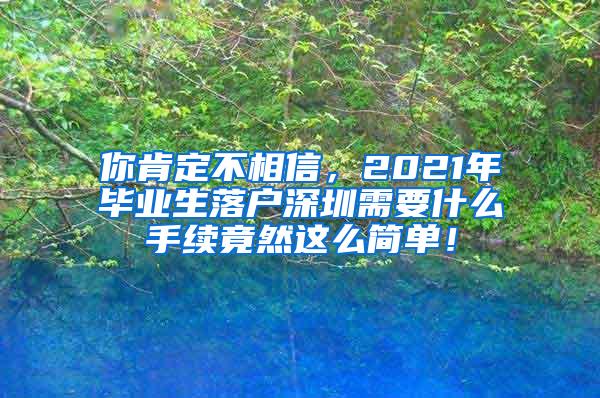 你肯定不相信，2021年毕业生落户深圳需要什么手续竟然这么简单！